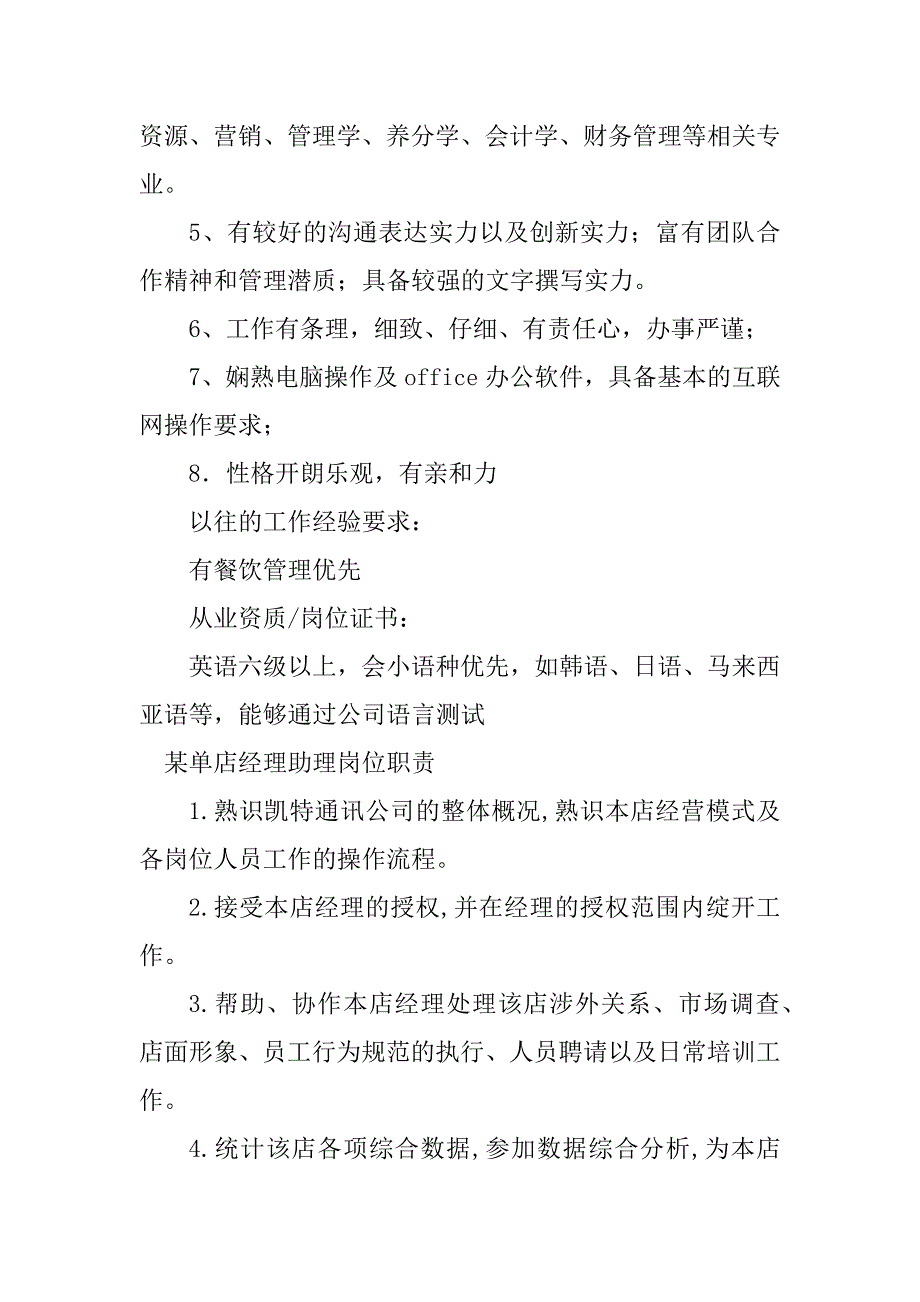 资源、营销、管理学、养分学、会计学、财务管理等相关专业。

5、有较好的沟通表达实力以及创新实力；富有团队合作精神和管理潜质；具备较强的文字撰写实力。

6、工作有条理，细致、仔细、有责任心，办事严谨；

7、娴熟电脑操作及 office 办公软件，具备基本的互联网操作要求；

8．性格开朗乐观，有亲和力

以往的工作经验要求：

有餐饮管理优先

从业资质/岗位证书：

英语六级以上，会小语种优先，如韩语、日语、马来西亚语等，能够通过公司语言测试

某单店经理助理岗位职责

1.熟识凯特通讯公司的整体概况,熟识本店经营模式及各岗位人员工作的操作流程。

2.接受本店经理的授权,并在经理的授权范围内绽开工作。

3.帮助、协作本店经理处理该店涉外关系、市场调查、店面形象、员工行为规范的执行、人员聘请以及日常培训工作。

4.统计该店各项综合数据,参加数据综合分析,为本店